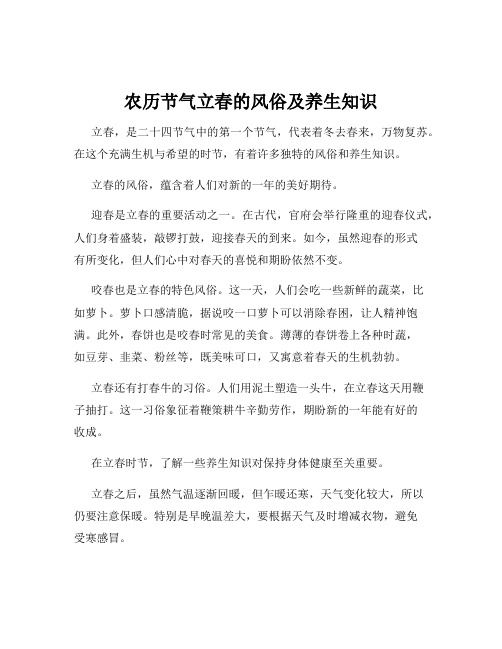 农历节气立春的风俗及养生知识

立春，是二十四节气中的第一个节气，代表着冬去春来，万物复苏。在这个充满生机与希望的时节，有着许多独特的风俗和养生知识。

立春的风俗，蕴含着人们对新的一年的美好期待。

迎春是立春的重要活动之一。在古代，官府会举行隆重的迎春仪式，人们身着盛装，敲锣打鼓，迎接春天的到来。如今，虽然迎春的形式有所变化，但人们心中对春天的喜悦和期盼依然不变。

咬春也是立春的特色风俗。这一天，人们会吃一些新鲜的蔬菜，比如萝卜。萝卜口感清脆，据说咬一口萝卜可以消除春困，让人精神饱满。此外，春饼也是咬春时常见的美食。薄薄的春饼卷上各种时蔬，如豆芽、韭菜、粉丝等，既美味可口，又寓意着春天的生机勃勃。

立春还有打春牛的习俗。人们用泥土塑造一头牛，在立春这天用鞭子抽打。这一习俗象征着鞭策耕牛辛勤劳作，期盼新的一年能有好的收成。

在立春时节，了解一些养生知识对保持身体健康至关重要。

立春之后，虽然气温逐渐回暖，但乍暖还寒，天气变化较大，所以仍要注意保暖。特别是早晚温差大，要根据天气及时增减衣物，避免受寒感冒。